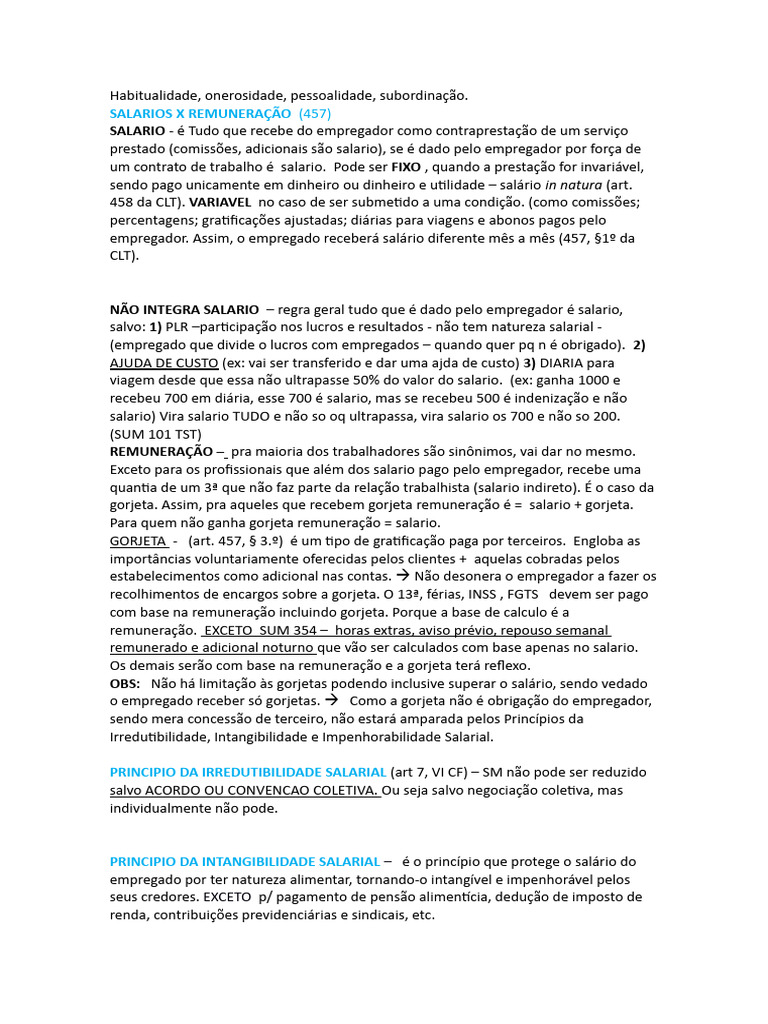 Habitualidade, onerosidade, pessoalidade, subordinação.
SALARIOS X REMUNERAÇÃO (457)
SALARIO - é Tudo que recebe do empregador como contraprestação de um serviço prestado (comissões, adicionais são salario), se é dado pelo empregador por força de um contrato de trabalho é salario. Pode ser FIXO , quando a prestação for invariável, sendo pago unicamente em dinheiro ou dinheiro e utilidade – salário in natura (art. 458 da CLT). VARIAVEL no caso de ser submetido a uma condição. (como comissões; percentagens; gratificações ajustadas; diárias para viagens e abonos pagos pelo empregador. Assim, o empregado receberá salário diferente mês a mês (457, §1º da CLT).

NÃO INTEGRA SALARIO – regra geral tudo que é dado pelo empregador é salario, salvo: 1) PLR –participação nos lucros e resultados - não tem natureza salarial - (empregado que divide o lucros com empregados – quando quer pq n é obrigado). 2) AJUDA DE CUSTO (ex: vai ser transferido e dar uma ajda de custo) 3) DIARIA para viagem desde que essa não ultrapasse 50% do valor do salario. (ex: ganha 1000 e recebeu 700 em diária, esse 700 é salario, mas se recebeu 500 é indenização e não salario) Vira salario TUDO e não so oq ultrapassa, vira salario os 700 e não so 200. (SUM 101 TST)
REMUNERAÇÃO – pra maioria dos trabalhadores são sinônimos, vai dar no mesmo. Exceto para os profissionais que além dos salario pago pelo empregador, recebe uma quantia de um 3ª que não faz parte da relação trabalhista (salario indireto). É o caso da gorjeta. Assim, pra aqueles que recebem gorjeta remuneração é = salario + gorjeta. Para quem não ganha gorjeta remuneração = salario.
GORJETA - (art. 457, § 3.º) é um tipo de gratificação paga por terceiros. Engloba as importâncias voluntariamente oferecidas pelos clientes + aquelas cobradas pelos estabelecimentos como adicional nas contas. → Não desonera o empregador a fazer os recolhimentos de encargos sobre a gorjeta. O 13ª, férias, INSS , FGTS devem ser pago com base na remuneração incluindo gorjeta. Porque a base de calculo é a remuneração. EXCETO SUM 354 – horas extras, aviso prévio, repouso semanal remunerado e adicional noturno que vão ser calculados com base apenas no salario. Os demais serão com base na remuneração e a gorjeta terá reflexo.
OBS: Não há limitação às gorjetas podendo inclusive superar o salário, sendo vedado o empregado receber só gorjetas. → Como a gorjeta não é obrigação do empregador, sendo mera concessão de terceiro, não estará amparada pelos Princípios da Irredutibilidade, Intangibilidade e Impenhorabilidade Salarial.

PRINCIPIO DA IRREDUTIBILIDADE SALARIAL (art 7, VI CF) – SM não pode ser reduzido salvo ACORDO OU CONVENCAO COLETIVA. Ou seja salvo negociação coletiva, mas individualmente não pode.

PRINCIPIO DA INTANGIBILIDADE SALARIAL – é o princípio que protege o salário do empregado por ter natureza alimentar, tornando-o intangível e impenhorável pelos seus credores. EXCETO p/ pagamento de pensão alimentícia, dedução de imposto de renda, contribuições previdenciárias e sindicais, etc.